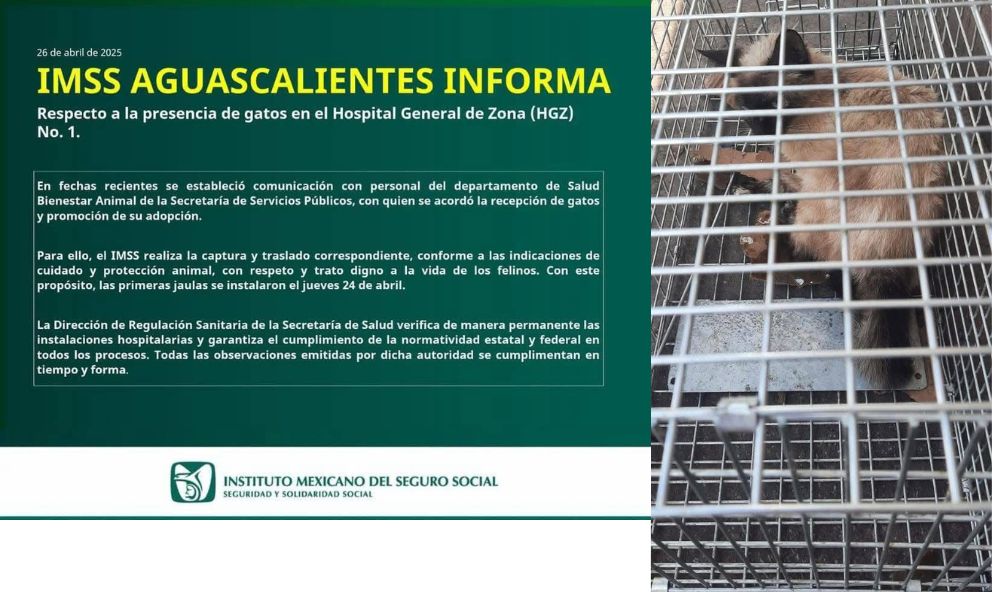 26 de abril de 2025

IMSS AGUASCALIENTES INFORMA

Respecto a la presencia de gatos en el Hospital General de Zona (HGZ) No. 1.

En fechas recientes se estableció comunicación con personal del departamento de Salud Bienestar Animal de la Secretaría de Servicios Públicos, con quien se acordó la recepción de gatos y promoción de su adopción.

Para ello, el IMSS realiza la captura y traslado correspondiente, conforme a las indicaciones de cuidado y protección animal, con respeto y trato digno a la vida de los felinos. Con este propósito, las primeras jaulas se instalaron el jueves 24 de abril.

La Dirección de Regulación Sanitaria de la Secretaría de Salud verifica de manera permanente las instalaciones hospitalarias y garantiza el cumplimiento de la normatividad estatal y federal en todos los procesos. Todas las observaciones emitidas por dicha autoridad se cumplimentan en tiempo y forma.

INSTITUTO MEXICANO DEL SEGURO SOCIAL
SEGURIDAD Y SOLIDARIDAD SOCIAL